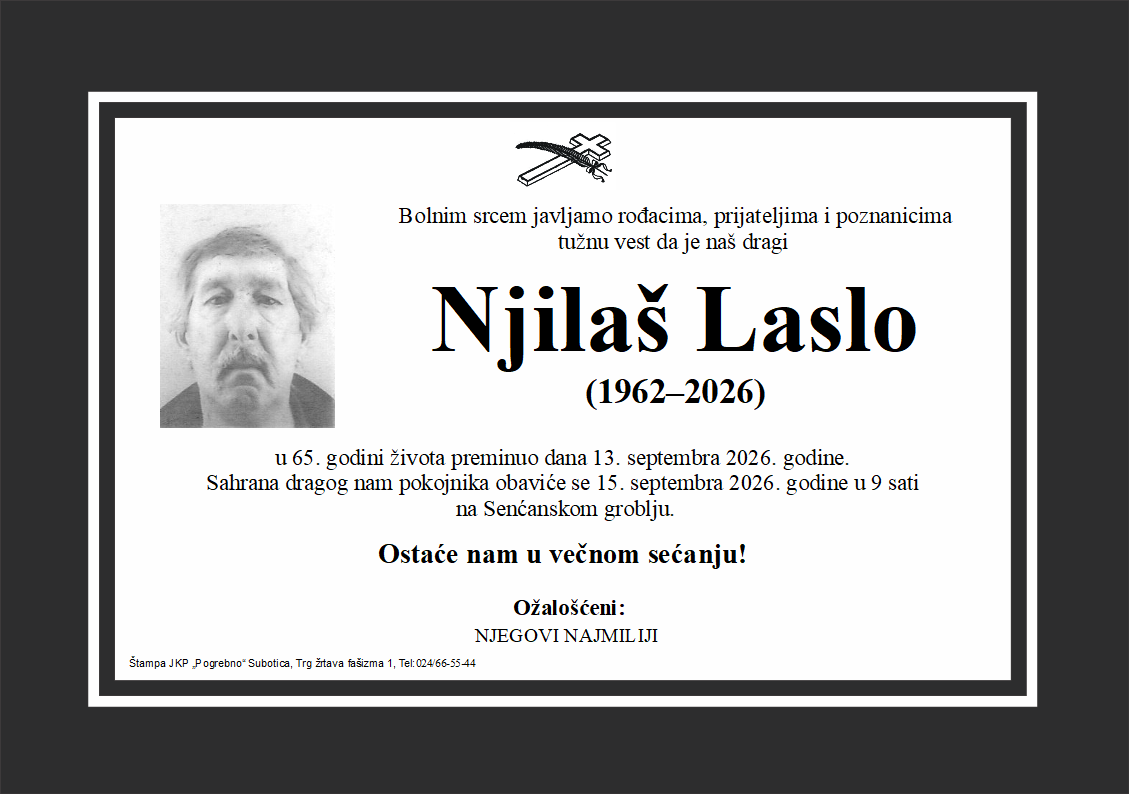 Bolnim srcem javljamo rođacima, prijateljima i poznanicima tužnu vest da je naš dragi

Njilaš Laslo

(1962–2026)

u 65. godini života preminuo dana 13. septembra 2026. godine. Sahrana dragog nam pokojnika obaviće se 15. septembra 2026. godine u 9 sati na Senćanskom groblju.

Ostaće nam u večnom sećanju!

Ožalošćeni:
NJEGOVI NAJMILIJI

Štampa JKP „Pogrebno" Subotica, Trg žrtava fašizma 1, Tel:024/66-55-44